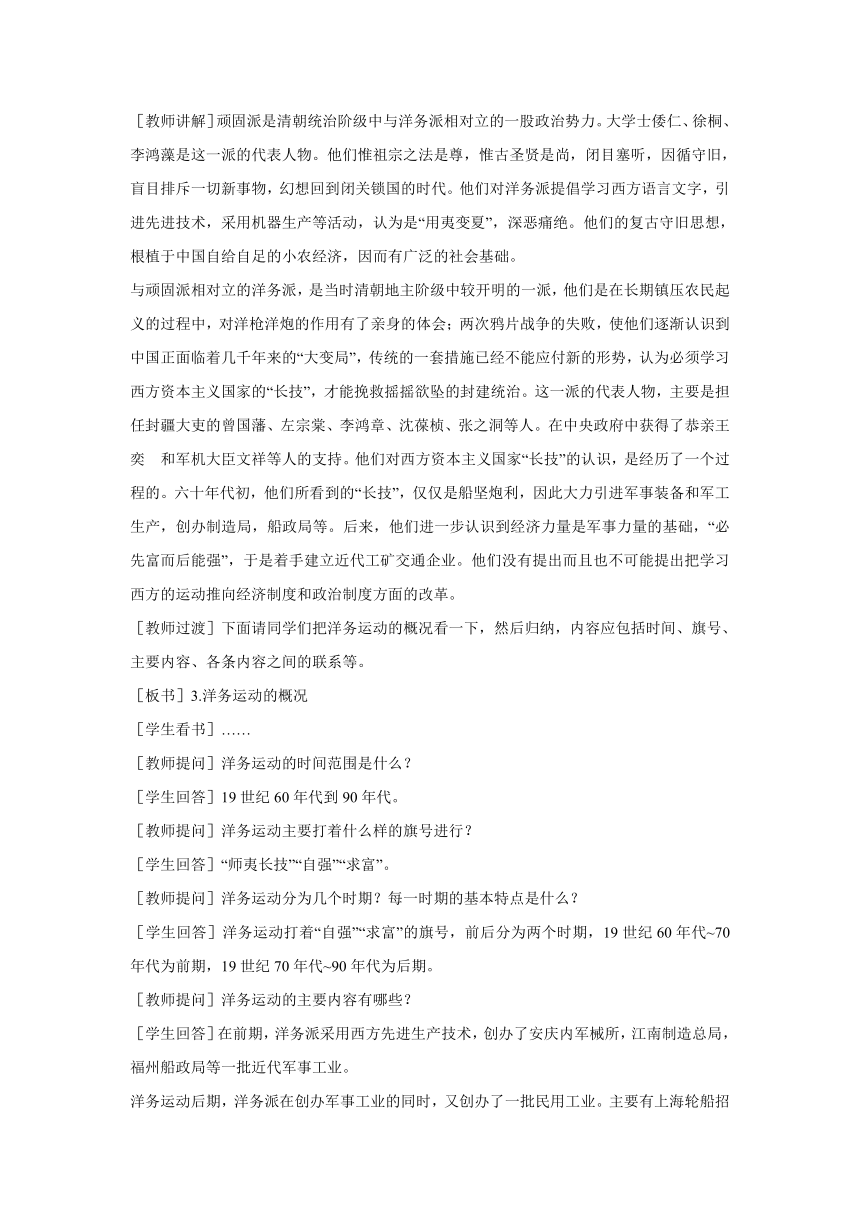 ［教师讲解］顽固派是清朝统治阶级中与洋务派相对立的一股政治势力。大学士倭仁、徐桐、李鸿藻是这一派的代表人物。他们惟祖宗之法是尊，惟古圣贤是尚，闭目塞听，因循守旧，盲目排斥一切新事物，幻想回到闭关锁国的时代。他们对洋务派提倡学习西方语言文字，引进先进技术，采用机器生产等活动，认为是“用夷变夏”，深恶痛绝。他们的复古守旧思想，根植于中国自给自足的小农经济，因而有广泛的社会基础。

与顽固派相对立的洋务派，是当时清朝地主阶级中较开明的一派，他们是在长期镇压农民起义的过程中，对洋枪洋炮的作用有了亲身的体会；两次鸦片战争的失败，使他们逐渐认识到中国正面临着几千年来的“大变局”，传统的一套措施已经不能应付新的形势，认为必须学习西方资本主义国家的“长技”，才能挽救摇摇欲坠的封建统治。这一派的代表人物，主要是担任封疆大吏的曾国藩、左宗棠、李鸿章、沈葆桢、张之洞等人。在中央政府中获得了恭亲王奕　和军机大臣文祥等人的支持。他们对西方资本主义国家“长技”的认识，是经历了一个过程的。六十年代初，他们所看到的“长技”，仅仅是船坚炮利，因此大力引进军事装备和军工生产，创办制造局，船政局等。后来，他们进一步认识到经济力量是军事力量的基础，“必先富而后能强”，于是着手建立近代工矿交通企业。他们没有提出而且也不可能提出把学习西方的运动推向经济制度和政治制度方面的改革。

［教师过渡］下面请同学们把洋务运动的概况看一下，然后归纳，内容应包括时间、旗号、主要内容、各条内容之间的联系等。

［板书］3.洋务运动的概况

［学生看书］……

［教师提问］洋务运动的时间范围是什么？

［学生回答］19 世纪 60 年代到 90 年代。

［教师提问］洋务运动主要打着什么样的旗号进行？

［学生回答］“师夷长技”“自强”“求富”。

［教师提问］洋务运动分为几个时期？每一时期的基本特点是什么？

［学生回答］洋务运动打着“自强”“求富”的旗号，前后分为两个时期，19 世纪 60 年代~70 年代为前期，19 世纪 70 年代~90 年代为后期。

［教师提问］洋务运动的主要内容有哪些？

［学生回答］在前期，洋务派采用西方先进生产技术，创办了安庆内军械所，江南制造总局，福州船政局等一批近代军事工业。

洋务运动后期，洋务派在创办军事工业的同时，又创办了一批民用工业。主要有上海轮船招